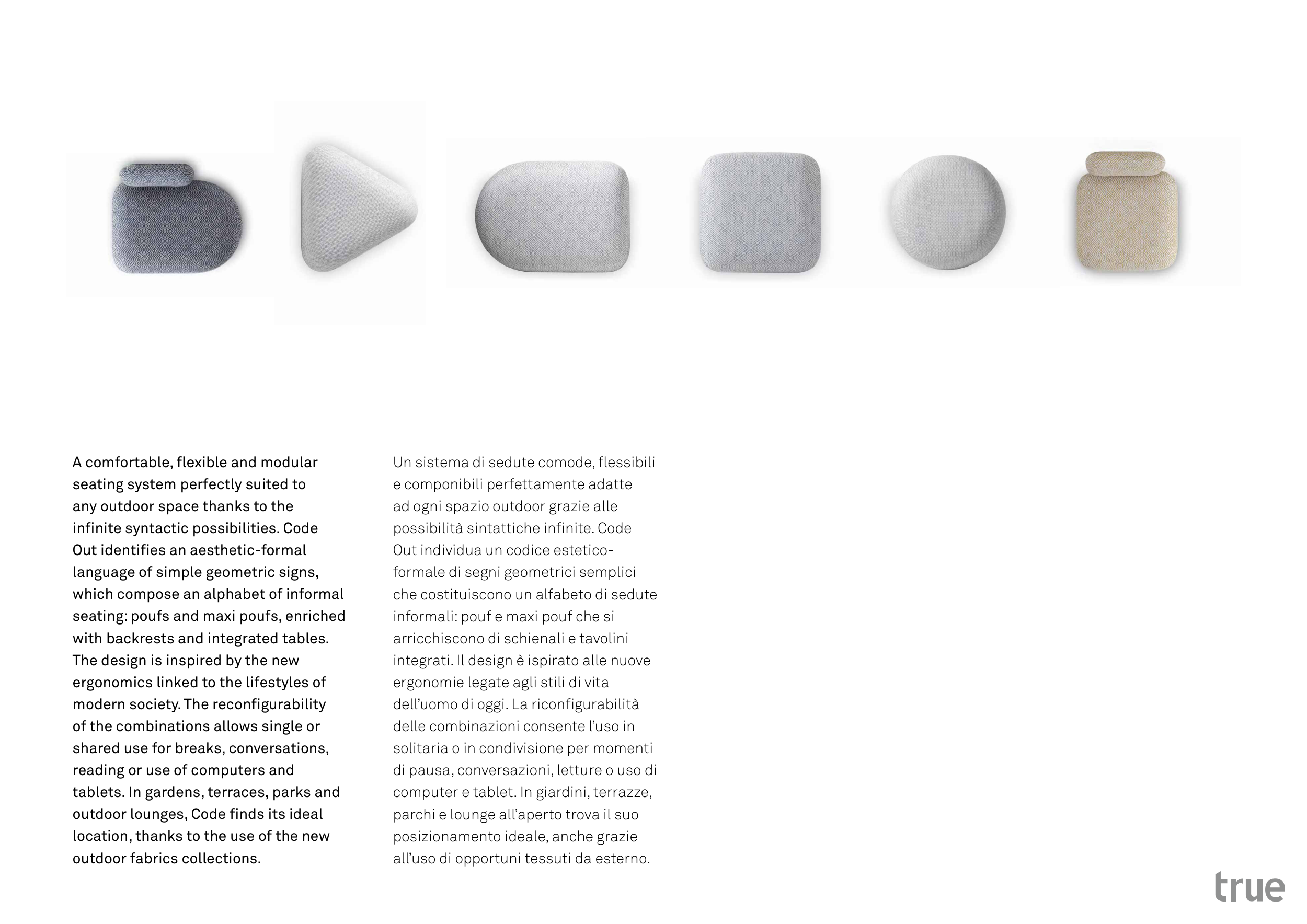 A comfortable, flexible and modular seating system perfectly suited to any outdoor space thanks to the infinite syntactic possibilities. Code Out identifies an aesthetic-formal language of simple geometric signs, which compose an alphabet of informal seating: poufs and maxi poufs, enriched with backrests and integrated tables. The design is inspired by the new ergonomics linked to the lifestyles of modern society. The reconfigurability of the combinations allows single or shared use for breaks, conversations, reading or use of computers and tablets. In gardens, terraces, parks and outdoor lounges, Code finds its ideal location, thanks to the use of the new outdoor fabrics collections.

Un sistema di sedute comode, flessibili e componibili perfettamente adatte ad ogni spazio outdoor grazie alle possibilità sintattiche infinite. Code Out individua un codice estetico-formale di segni geometrici semplici che costituiscono un alfabeto di sedute informali: pouf e maxi pouf che si arricchiscono di schienali e tavolini integrati. Il design è ispirato alle nuove ergonomie legate agli stili di vita dell'uomo di oggi. La riconfigurabilità delle combinazioni consente l'uso in solitaria o in condivisione per momenti di pausa, conversazioni, letture o uso di computer e tablet. In giardini, terrazze, parchi e lounge all'aperto trova il suo posizionamento ideale, anche grazie all'uso di opportuni tessuti da esterno.

true